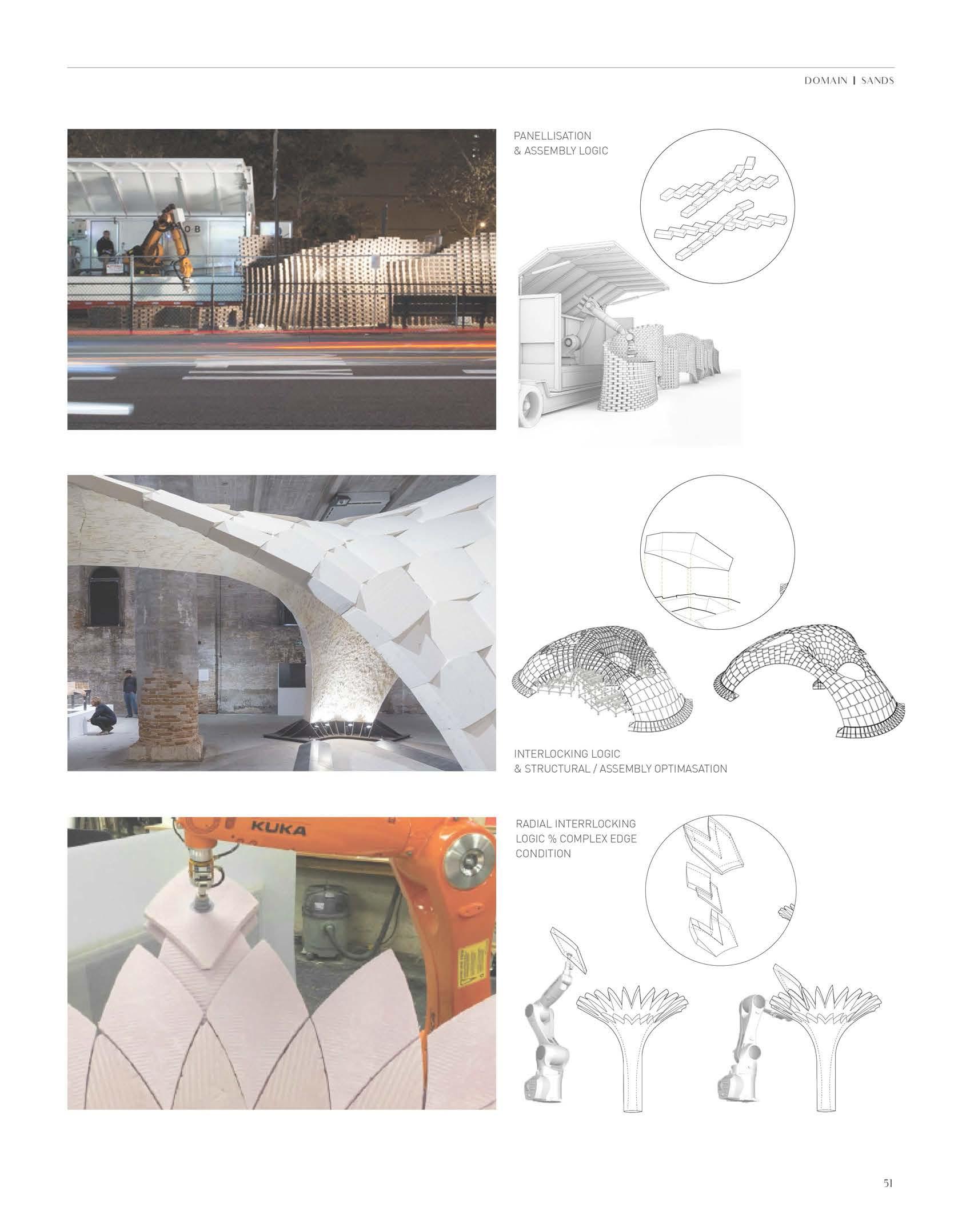 DOMAIN | SANDS

O·B

PANELLISATION
& ASSEMBLY LOGIC

INTERLOCKING LOGIC
& STRUCTURAL / ASSEMBLY OPTIMASATION

KUKA

RADIAL INTERRLOCKING
LOGIC % COMPLEX EDGE
CONDITION

51